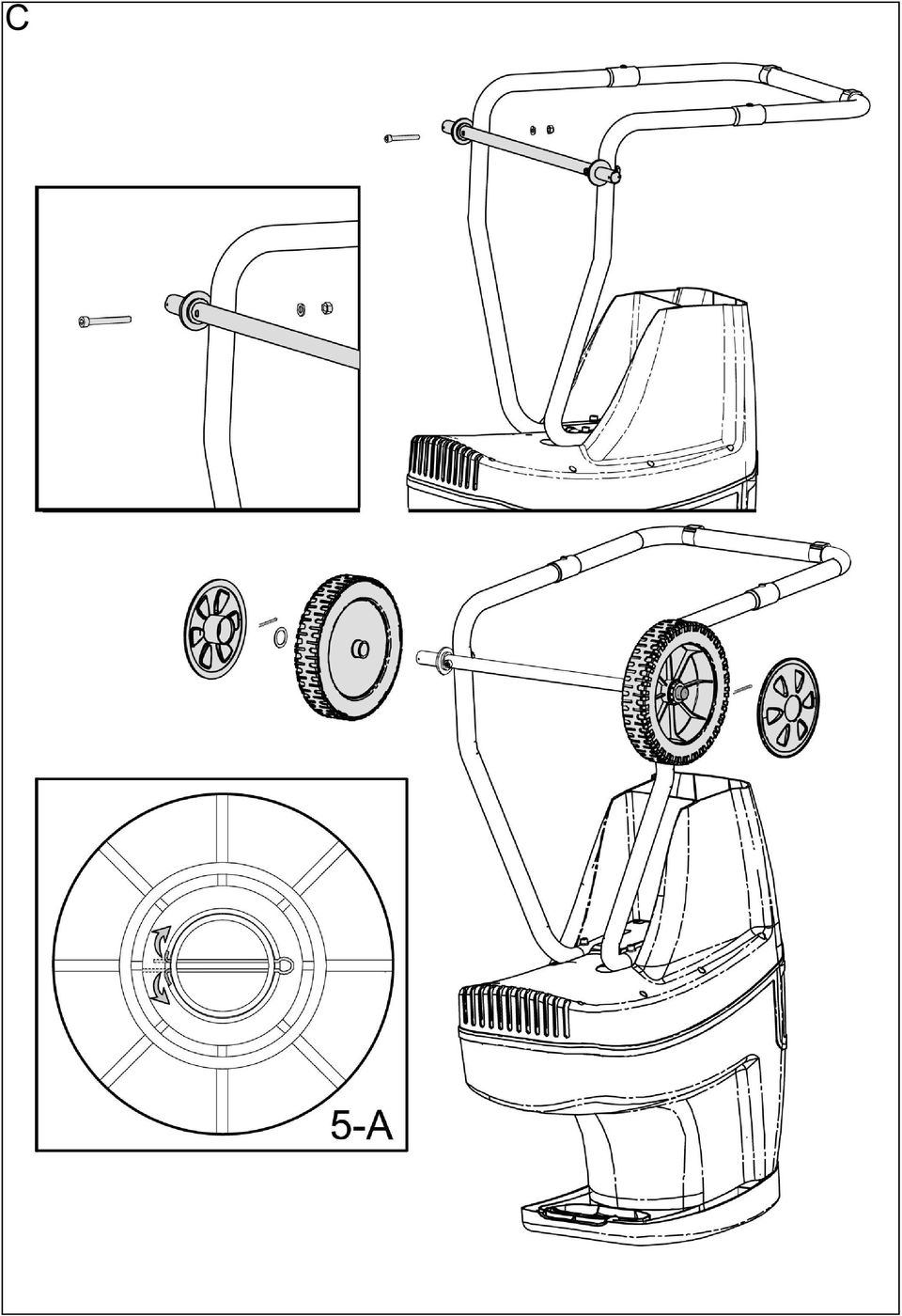 C

5-A